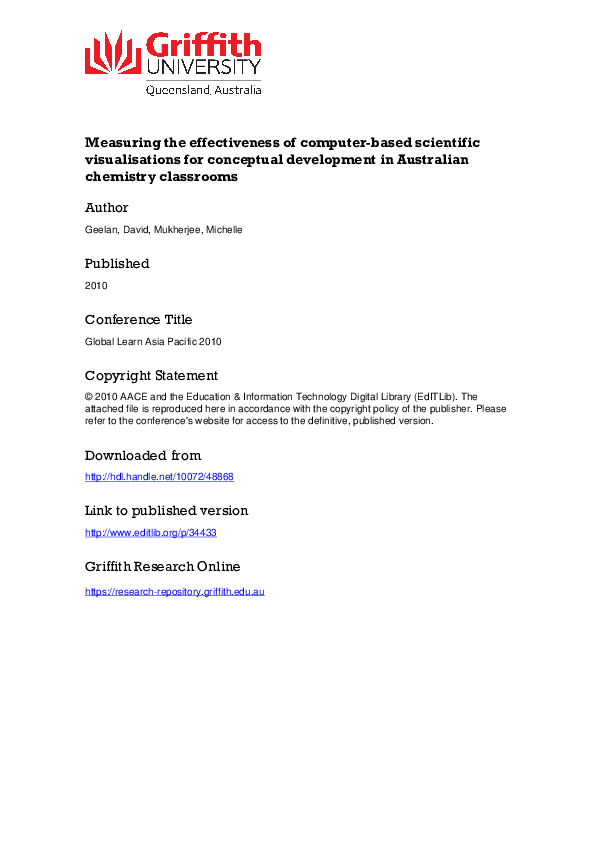 Griffith
UNIVERSITY
Queensland, Australia

Measuring the effectiveness of computer-based scientific visualisations for conceptual development in Australian chemistry classrooms

Author

Geelan, David, Mukherjee, Michelle

Published

2010

Conference Title

Global Learn Asia Pacific 2010

Copyright Statement

© 2010 AACE and the Education & Information Technology Digital Library (EdITLib). The attached file is reproduced here in accordance with the copyright policy of the publisher. Please refer to the conference's website for access to the definitive, published version.

Downloaded from

http://hdl.handle.net/10072/48868

Link to published version

http://www.editlib.org/p/34433

Griffith Research Online

https://research-repository.griffith.edu.au